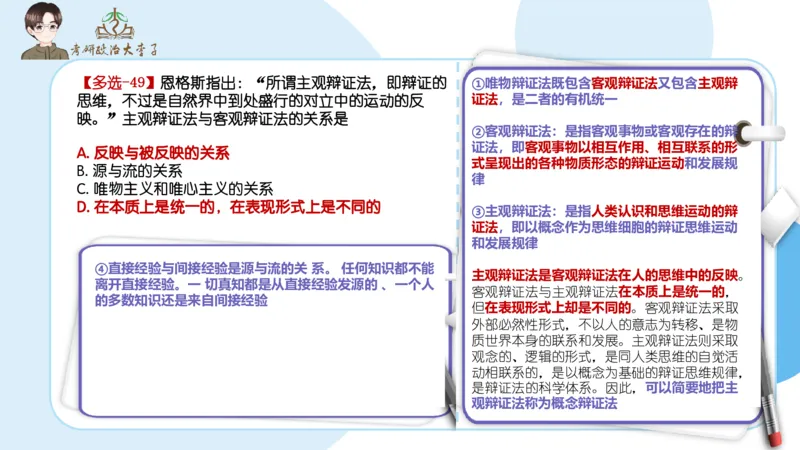 考研政治大李子

【多选-49】恩格斯指出：“所谓主观辩证法，即辩证的思维，不过是自然界中到处盛行的对立中的运动的反映。”主观辩证法与客观辩证法的关系是

A. 反映与被反映的关系
B. 源与流的关系
C. 唯物主义和唯心主义的关系
D. 在本质上是统一的，在表现形式上是不同的

④直接经验与间接经验是源与流的关 系。 任何知识都不能离开直接经验。一 切真知都是从直接经验发源的 、一个人的多数知识还是来自间接经验

①唯物辩证法既包含客观辩证法又包含主观辩证法，是二者的有机统一

②客观辩证法：是指客观事物或客观存在的辩证法，即客观事物以相互作用、相互联系的形式呈现出的各种物质形态的辩证运动和发展规律

③主观辩证法：是指人类认识和思维运动的辩证法，即以概念作为思维细胞的辩证思维运动和发展规律

主观辩证法是客观辩证法在人的思维中的反映。客观辩证法与主观辩证法在本质上是统一的，但在表现形式上却是不同的。客观辩证法采取外部必然性形式，不以人的意志为转移、是物质世界本身的联系和发展。主观辩证法则采取观念的、逻辑的形式，是同人类思维的自觉活动相联系的，是以概念为基础的辩证思维规律，是辩证法的科学体系。因此，可以简要地把主观辩证法称为概念辩证法